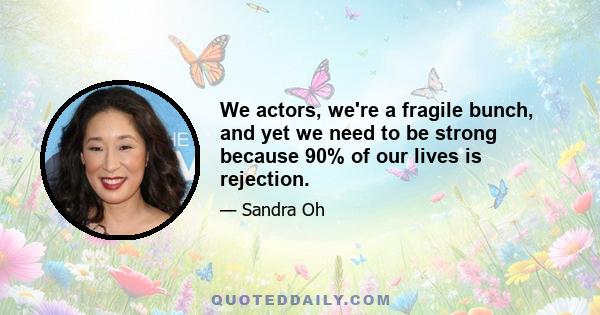 We actors, we're a fragile bunch, and yet we need to be strong because 90% of our lives is rejection.

— Sandra Oh

QUOTEDDAILY.COM